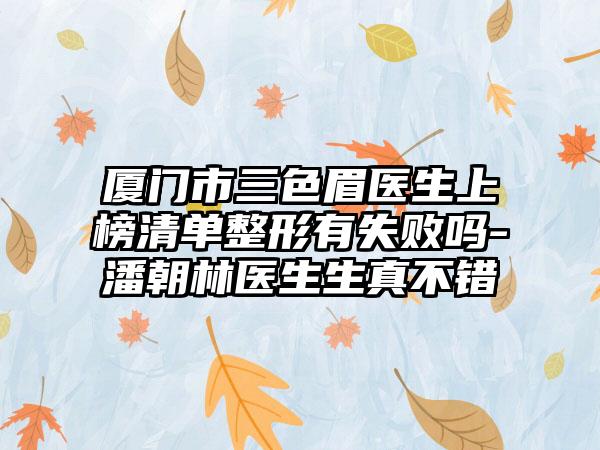 厦门市三色眉医生上榜清单整形有失败吗-潘朝林医生生真不错